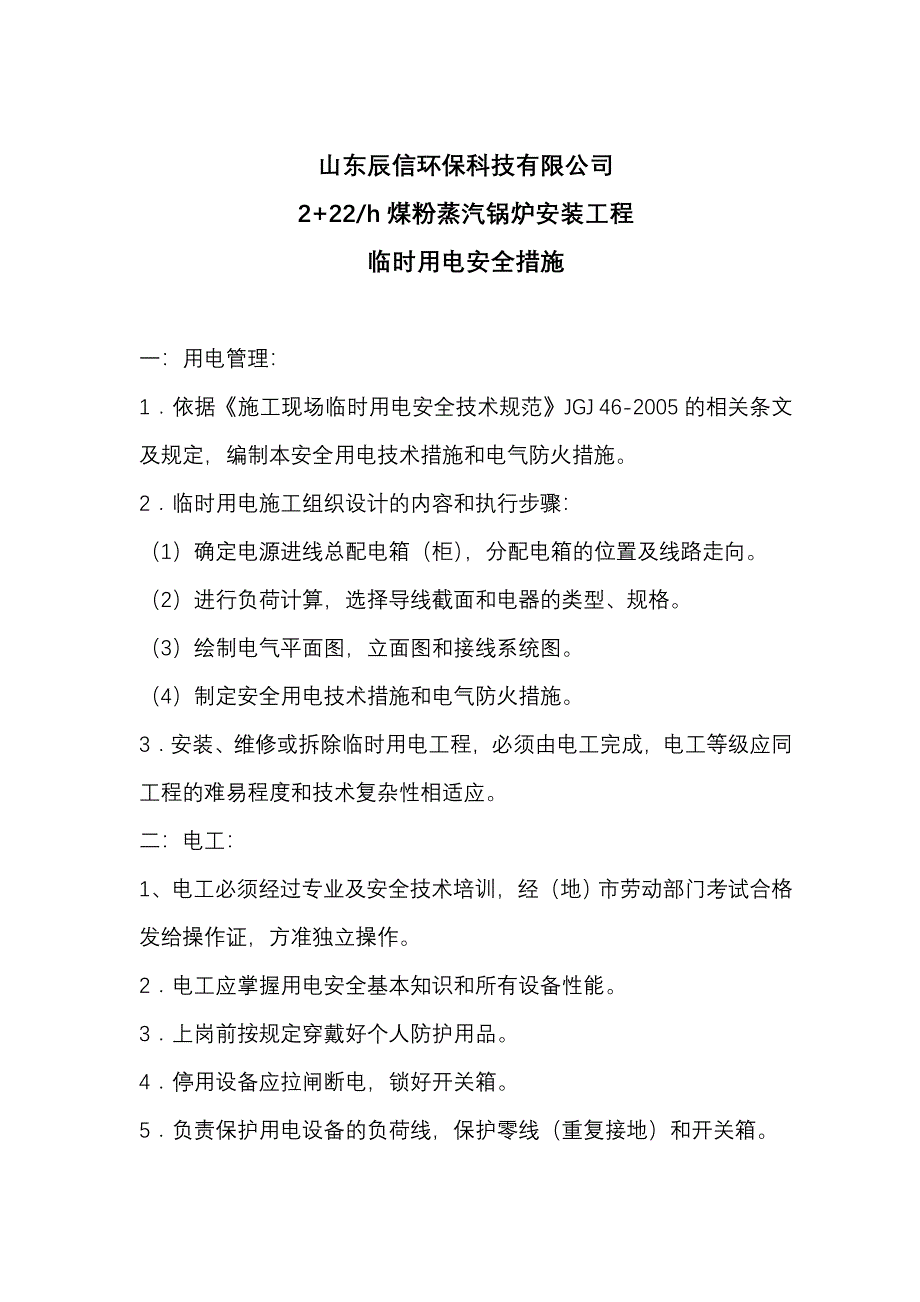 山东辰信环保科技有限公司

2+22/h 煤粉蒸汽锅炉安装工程

临时用电安全措施

一：用电管理：

1．依据《施工现场临时用电安全技术规范》JGJ 46-2005 的相关条文及规定，编制本安全用电技术措施和电气防火措施。

2．临时用电施工组织设计的内容和执行步骤：

（1）确定电源进线总配电箱（柜），分配电箱的位置及线路走向。

（2）进行负荷计算，选择导线截面和电器的类型、规格。

（3）绘制电气平面图，立面图和接线系统图。

（4）制定安全用电技术措施和电气防火措施。

3．安装、维修或拆除临时用电工程，必须由电工完成，电工等级应同工程的难易程度和技术复杂性相适应。

二：电工：

1、电工必须经过专业及安全技术培训，经（地）市劳动部门考试合格发给操作证，方准独立操作。

2．电工应掌握用电安全基本知识和所有设备性能。

3．上岗前按规定穿戴好个人防护用品。

4．停用设备应拉闸断电，锁好开关箱。

5．负责保护用电设备的负荷线，保护零线（重复接地）和开关箱。